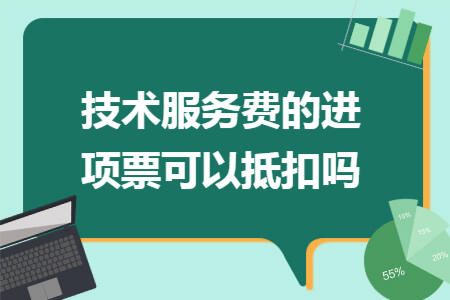 技术服务费的进项票可以抵扣吗

10%
15%
20%
55%